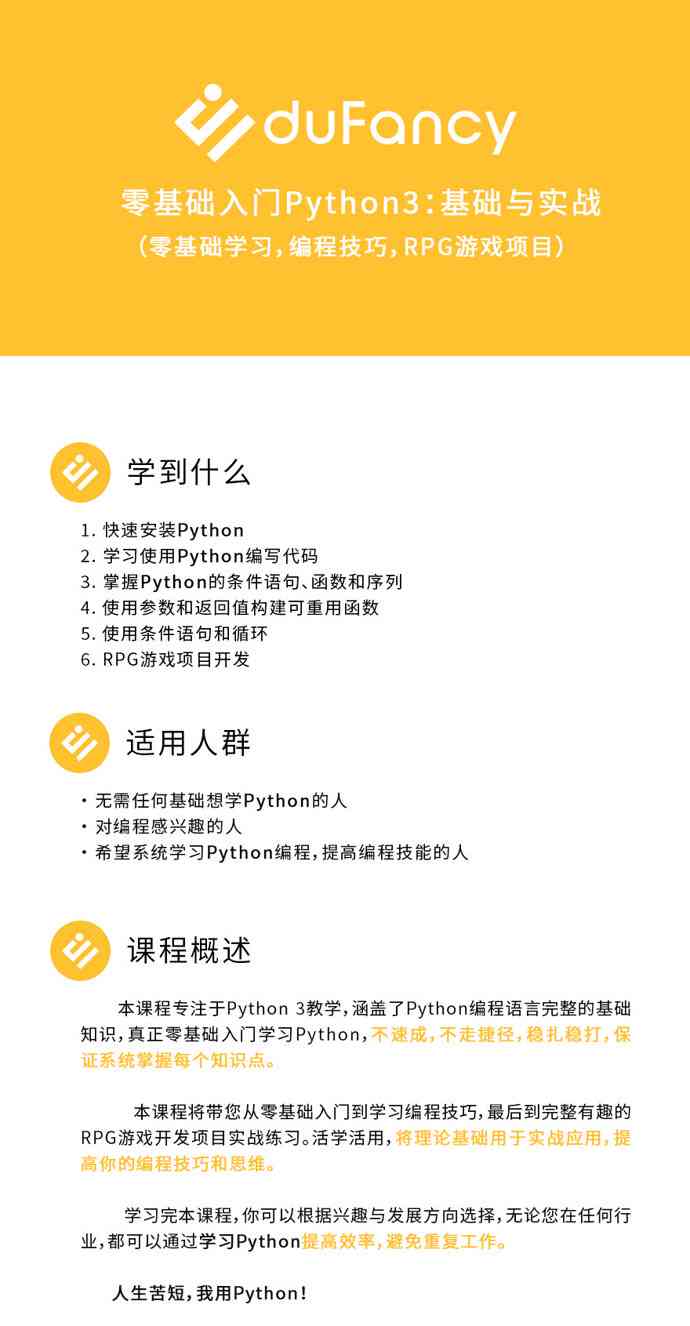 duFancy

零基础入门Python3：基础与实战
（零基础学习，编程技巧，RPG游戏项目）

学到什么

1. 快速安装Python
2. 学习使用Python编写代码
3. 掌握Python的条件语句、函数和序列
4. 使用参数和返回值构建可重用函数
5. 使用条件语句和循环
6. RPG游戏项目开发

适用人群

· 无需任何基础想学Python的人
· 对编程感兴趣的人
· 希望系统学习Python编程，提高编程技能的人

课程概述

本课程专注于Python 3教学，涵盖了Python编程语言完整的基础知识，真正零基础入门学习Python，不速成，不走捷径，稳扎稳打，保证系统掌握每个知识点。

本课程将带您从零基础入门到学习编程技巧，最后到完整有趣的RPG游戏开发项目实战练习。活学活用，将理论基础用于实战应用，提高你的编程技巧和思维。

学习完本课程，你可以根据兴趣与发展方向选择，无论您在任何行业，都可以通过学习Python提高效率，避免重复工作。

人生苦短，我用Python！